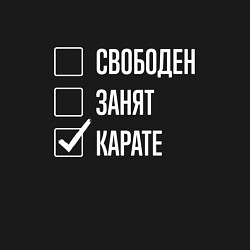 СВОБОДЕН
ЗАНЯТ
КАРАТЕ